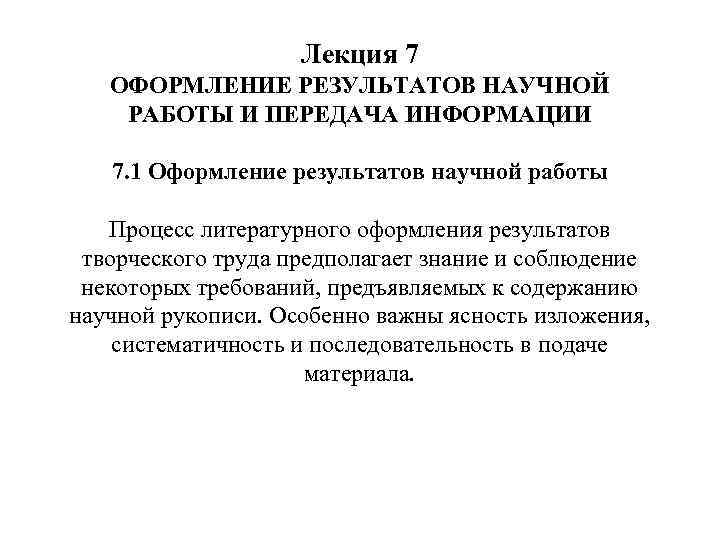 Лекция 7
ОФОРМЛЕНИЕ РЕЗУЛЬТАТОВ НАУЧНОЙ РАБОТЫ И ПЕРЕДАЧА ИНФОРМАЦИИ

7.1 Оформление результатов научной работы

Процесс литературного оформления результатов творческого труда предполагает знание и соблюдение некоторых требований, предъявляемых к содержанию научной рукописи. Особенно важны ясность изложения, систематичность и последовательность в подаче материала.